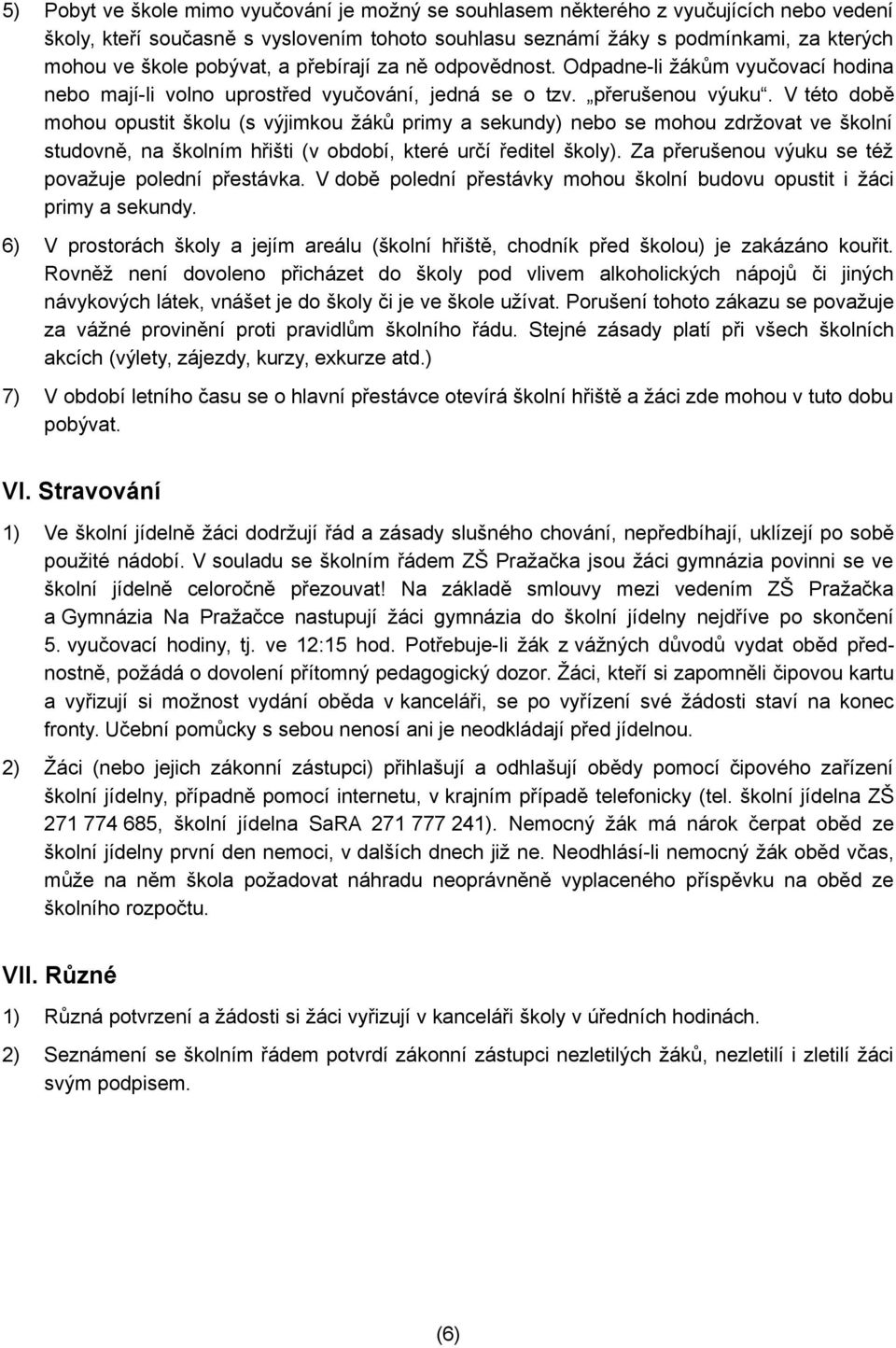 5) Pobyt ve škole mimo vyučování je možný se souhlasem některého z vyučujících nebo vedení školy, kteří současně s vyslovením tohoto souhlasu seznámí žáky s podmínkami, za kterých mohou ve škole pobývat, a přebírají za ně odpovědnost. Odpadne-li žákům vyučovací hodina nebo mají-li volno uprostřed vyučování, jedná se o tzv. „přerušenou výuku“. V této době mohou opustit školu (s výjimkou žáků primy a sekundy) nebo se mohou zdržovat ve školní studovně, na školním hřišti (v období, které určí ředitel školy). Za přerušenou výuku se též považuje polední přestávka. V době polední přestávky mohou školní budovu opustit i žáci primy a sekundy.

6) V prostorách školy a jejím areálu (školní hřiště, chodník před školou) je zakázáno kouřit. Rovněž není dovoleno přicházet do školy pod vlivem alkoholických nápojů či jiných návykových látek, vnášet je do školy či je ve škole užívat. Porušení tohoto zákazu se považuje za vážné provinění proti pravidlům školního řádu. Stejné zásady platí při všech školních akcích (výlety, zájezdy, kurzy, exkurze atd.)

7) V období letního času se o hlavní přestávce otevírá školní hřiště a žáci zde mohou v tuto dobu pobývat.

VI. Stravování

1) Ve školní jídelně žáci dodržují řád a zásady slušného chování, nepředbíhají, uklízejí po sobě použité nádobí. V souladu se školním řádem ZŠ Pražačka jsou žáci gymnázia povinni se ve školní jídelně celoročně přezouvat! Na základě smlouvy mezi vedením ZŠ Pražačka a Gymnázia Na Pražačce nastupují žáci gymnázia do školní jídelny nejdříve po skončení 5. vyučovací hodiny, tj. ve 12:15 hod. Potřebuje-li žák z vážných důvodů vydat oběd přednostně, požádá o dovolení přítomný pedagogický dozor. Žáci, kteří si zapomněli čipovou kartu a vyřizují si možnost vydání oběda v kanceláři, se po vyřízení své žádosti staví na konec fronty. Učební pomůcky s sebou nenosí ani je neodkládají před jídelnou.

2) Žáci (nebo jejich zákonní zástupci) přihlašují a odhlašují obědy pomocí čipového zařízení školní jídelny, případně pomocí internetu, v krajním případě telefonicky (tel. školní jídelna ZŠ 271 774 685, školní jídelna SaRA 271 777 241). Nemocný žák má nárok čerpat oběd ze školní jídelny první den nemoci, v dalších dnech již ne. Neodhlásí-li nemocný žák oběd včas, může na něm škola požadovat náhradu neoprávněně vyplaceného příspěvku na oběd ze školního rozpočtu.

VII. Různé

1) Různá potvrzení a žádosti si žáci vyřizují v kanceláři školy v úředních hodinách.

2) Seznámení se školním řádem potvrdí zákonní zástupci nezletilých žáků, nezletilí i zletilí žáci svým podpisem.

(6)